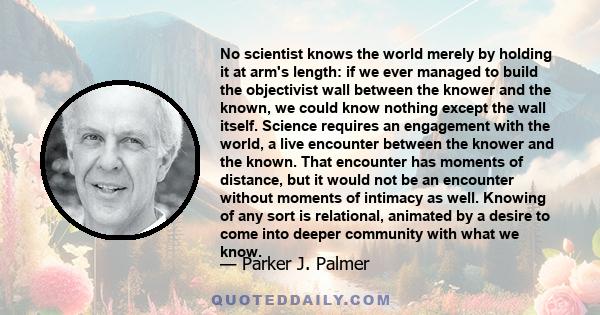 No scientist knows the world merely by holding it at arm's length: if we ever managed to build the objectivist wall between the knower and the known, we could know nothing except the wall itself. Science requires an engagement with the world, a live encounter between the knower and the known. That encounter has moments of distance, but it would not be an encounter without moments of intimacy as well. Knowing of any sort is relational, animated by a desire to come into deeper community with what we know.

— Parker J. Palmer

QUOTEDDAILY.COM